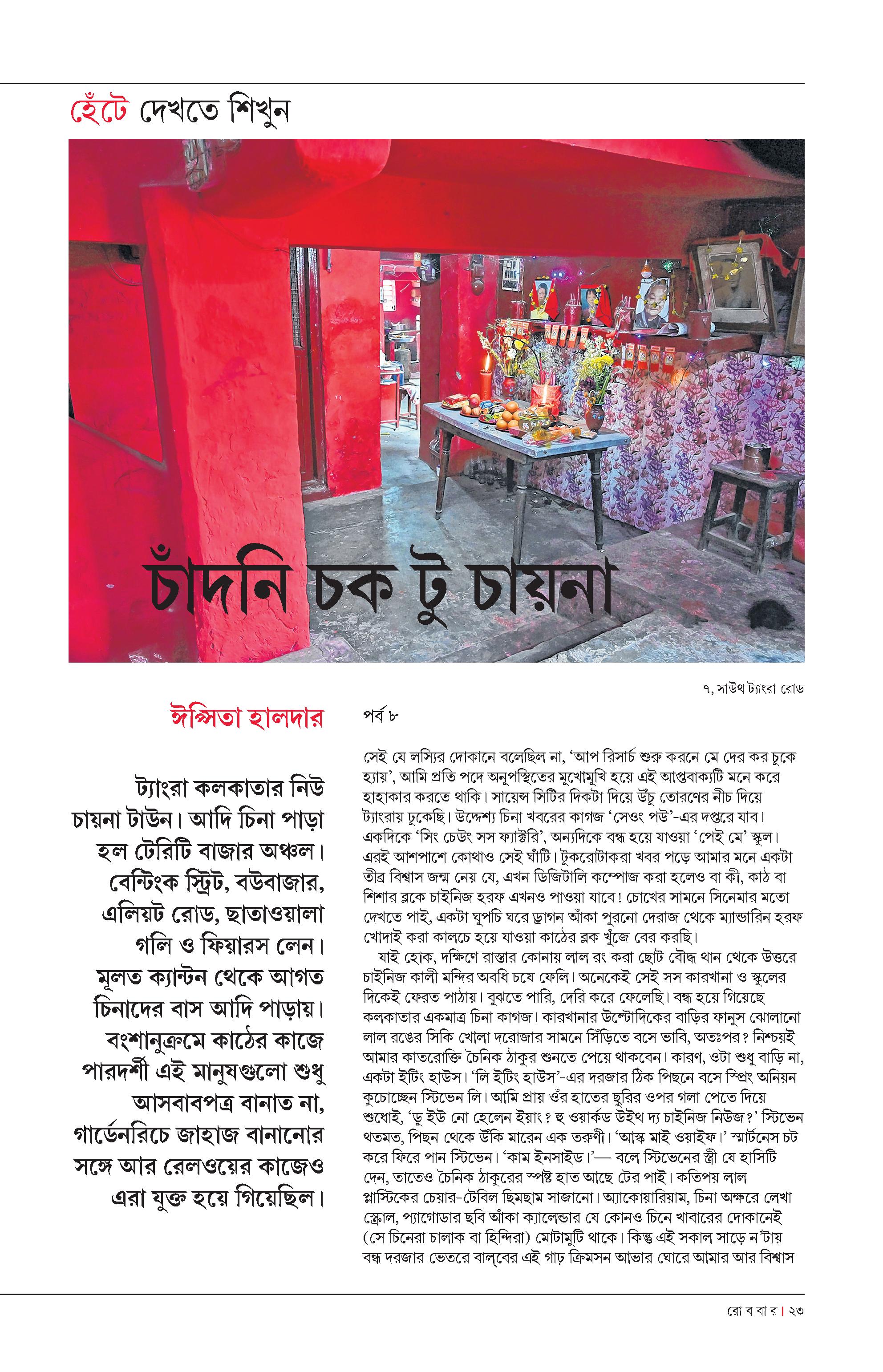 হেঁটে দেখতে শিখুন

চাঁদনি চক টু চায়না

৭, সাউথ ট্যাংরা রোড

ঈপ্সিতা হালদার

ট্যাংরা কলকাতার নিউ চায়না টাউন। আদি চিনা পাড়া হল টেরিটি বাজার অঞ্চল। বেন্টিংক স্ট্রিট, বউবাজার, এলিয়ট রোড, ছাতাওয়ালা গলি ও ফিয়ারস লেন। মূলত ক্যান্টন থেকে আগত চিনাদের বাস আদি পাড়ায়। বংশানুক্রমে কাঠের কাজে পারদর্শী এই মানুষগুলো শুধু আসবাবপত্র বানাত না, গার্ডেনরিচে জাহাজ বানানোর সঙ্গে আর রেলওয়ের কাজেও এরা যুক্ত হয়ে গিয়েছিল।

পর্ব ৮

সেই যে লস্যির দোকানে বলেছিল না, 'আপ রিসার্চ শুরু করনে মে দের কর চুকে হ্যায়', আমি প্রতি পদে অনুপস্থিতের মুখোমুখি হয়ে এই আপ্তবাক্যটি মনে করে হাহাকার করতে থাকি। সায়েন্স সিটির দিকটা দিয়ে উঁচু তোরণের নীচ দিয়ে ট্যাংরায় ঢুকেছি। উদ্দেশ্য চিনা খবরের কাগজ 'সেওং পউ'-এর দপ্তরে যাব। একদিকে 'সিং চেউং সস ফ্যাক্টরি', অন্যদিকে বন্ধ হয়ে যাওয়া 'পেই মে' স্কুল। এরই আশপাশে কোথাও সেই ঘাঁটি। টুকরোটাকরা খবর পড়ে আমার মনে একটা তীব্র বিশ্বাস জন্ম নেয় যে, এখন ডিজিটালি কম্পোজ করা হলেও বা কী, কাঠ বা শিশার ব্লকে চাইনিজ হরফ এখনও পাওয়া যাবে! চোখের সামনে সিনেমার মতো দেখতে পাই, একটা ঘুপচি ঘরে ড্রাগন আঁকা পুরনো দেরাজ থেকে ম্যান্ডারিন হরফ খোদাই করা কালচে হয়ে যাওয়া কাঠের ব্লক খুঁজে বের করছি।
যাই হোক, দক্ষিণে রাস্তার কোনায় লাল রং করা ছোট বৌদ্ধ থান থেকে উত্তরে চাইনিজ কালী মন্দির অবধি চষে ফেলি। অনেকেই সেই সস কারখানা ও স্কুলের দিকেই ফেরত পাঠায়। বুঝতে পারি, দেরি করে ফেলেছি। বন্ধ হয়ে গিয়েছে কলকাতার একমাত্র চিনা কাগজ। কারখানার উল্টোদিকের বাড়ির ফানুস ঝোলানো লাল রঙের সিকি খোলা দরোজার সামনে সিঁড়িতে বসে ভাবি, অতঃপর? নিশ্চয়ই আমার কাতরোক্তি চৈনিক ঠাকুর শুনতে পেয়ে থাকবেন। কারণ, ওটা শুধু বাড়ি না, একটা ইটিং হাউস। 'লি ইটিং হাউস'-এর দরজার ঠিক পিছনে বসে স্প্রিং অনিয়ন কুচোচ্ছেন স্টিভেন লি। আমি প্রায় ওঁর হাতের ছুরির ওপর গলা পেতে দিয়ে শুধোই, 'ডু ইউ নো হেলেন ইয়াং? হু ওয়ার্কড উইথ দ্য চাইনিজ নিউজ?' স্টিভেন থতমত, পিছন থেকে উঁকি মারেন এক তরুণী। 'আস্ক মাই ওয়াইফ।' স্মার্টনেস চট করে ফিরে পান স্টিভেন। 'কাম ইনসাইড।'— বলে স্টিভেনের স্ত্রী যে হাসিটি দেন, তাতেও চৈনিক ঠাকুরের স্পষ্ট হাত আছে টের পাই। কতিপয় লাল প্লাস্টিকের চেয়ার-টেবিল ছিমছাম সাজানো। অ্যাকোয়ারিয়াম, চিনা অক্ষরে লেখা স্ক্রোল, প্যাগোডার ছবি আঁকা ক্যালেন্ডার যে কোনও চিনে খাবারের দোকানেই (সে চিনেরা চালাক বা হিন্দিরা) মোটামুটি থাকে। কিন্তু এই সকাল সাড়ে ন'টায় বন্ধ দরজার ভেতরে বাল্‌বের এই গাঢ় ক্রিমসন আভার ঘোরে আমার আর বিশ্বাস

রোববার | ২৩